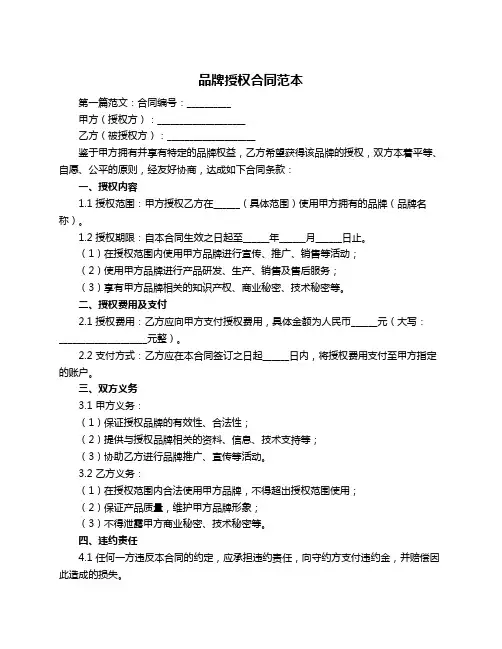 品牌授权合同范本

第一篇范文：合同编号：__________

甲方（授权方）：____________________

乙方（被授权方）：____________________

鉴于甲方拥有并享有特定的品牌权益，乙方希望获得该品牌的授权，双方本着平等、自愿、公平的原则，经友好协商，达成如下合同条款：

一、授权内容

1.1 授权范围：甲方授权乙方在______（具体范围）使用甲方拥有的品牌（品牌名称）。

1.2 授权期限：自本合同生效之日起至______年______月______日止。

（1）在授权范围内使用甲方品牌进行宣传、推广、销售等活动；

（2）使用甲方品牌进行产品研发、生产、销售及售后服务；

（3）享有甲方品牌相关的知识产权、商业秘密、技术秘密等。

二、授权费用及支付

2.1 授权费用：乙方应向甲方支付授权费用，具体金额为人民币______元（大写：____________________元整）。

2.2 支付方式：乙方应在本合同签订之日起______日内，将授权费用支付至甲方指定的账户。

三、双方义务

3.1 甲方义务：

（1）保证授权品牌的有效性、合法性；

（2）提供与授权品牌相关的资料、信息、技术支持等；

（3）协助乙方进行品牌推广、宣传等活动。

3.2 乙方义务：

（1）在授权范围内合法使用甲方品牌，不得超出授权范围使用；

（2）保证产品质量，维护甲方品牌形象；

（3）不得泄露甲方商业秘密、技术秘密等。

四、违约责任

4.1 任何一方违反本合同的约定，应承担违约责任，向守约方支付违约金，并赔偿因此造成的损失。